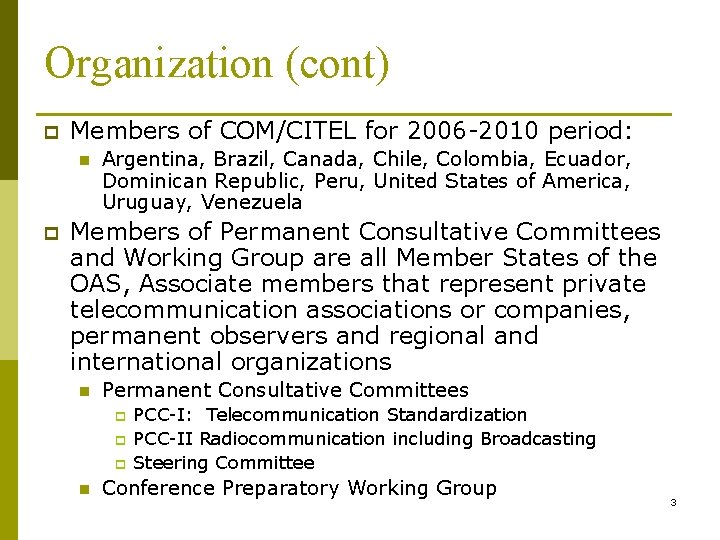 Organization (cont)

Members of COM/CITEL for 2006-2010 period:

Argentina, Brazil, Canada, Chile, Colombia, Ecuador, Dominican Republic, Peru, United States of America, Uruguay, Venezuela

Members of Permanent Consultative Committees and Working Group are all Member States of the OAS, Associate members that represent private telecommunication associations or companies, permanent observers and regional and international organizations

Permanent Consultative Committees

PCC-I: Telecommunication Standardization

PCC-II Radiocommunication including Broadcasting

Steering Committee

Conference Preparatory Working Group

3